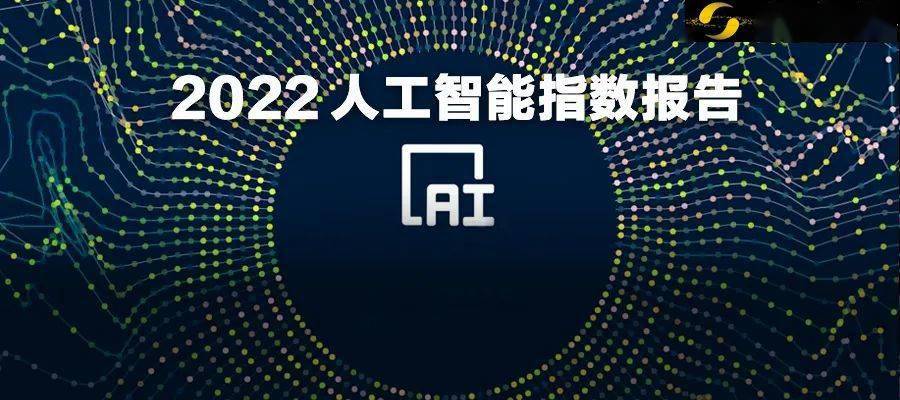 2022人工智能指数报告

AI